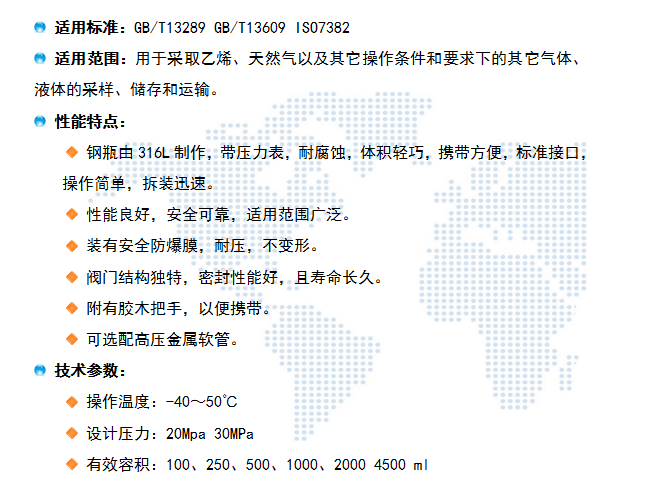 适用标准：GB/T13289 GB/T13609 ISO7382

适用范围：用于采取乙烯、天然气以及其它操作条件和要求下的其它气体、液体的采样、储存和运输。

性能特点：

钢瓶由 316L 制作，带压力表，耐腐蚀，体积轻巧，携带方便，标准接口，操作简单，拆装迅速。

性能良好，安全可靠，适用范围广泛。

装有安全防爆膜，耐压，不变形。

阀门结构独特，密封性能好，且寿命长久。

附有胶木把手，以便携带。

可选配高压金属软管。

技术参数：

操作温度：-40～50℃

设计压力：20Mpa 30MPa

有效容积：100、250、500、1000、2000 4500 ml